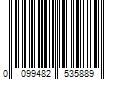 0 099482 535889